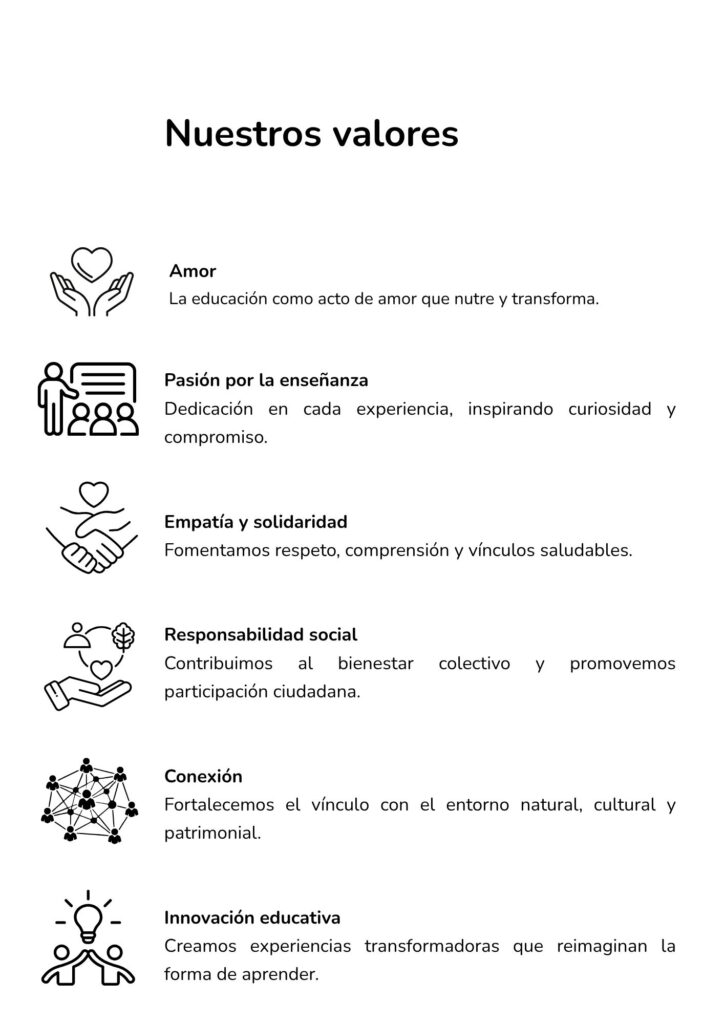 Nuestros valores

Amor
La educación como acto de amor que nutre y transforma.

Pasión por la enseñanza
Dedicación en cada experiencia, inspirando curiosidad y compromiso.

Empatía y solidaridad
Fomentamos respeto, comprensión y vínculos saludables.

Responsabilidad social
Contribuimos al bienestar colectivo y promovemos participación ciudadana.

Conexión
Fortalecemos el vínculo con el entorno natural, cultural y patrimonial.

Innovación educativa
Creamos experiencias transformadoras que reimaginan la forma de aprender.